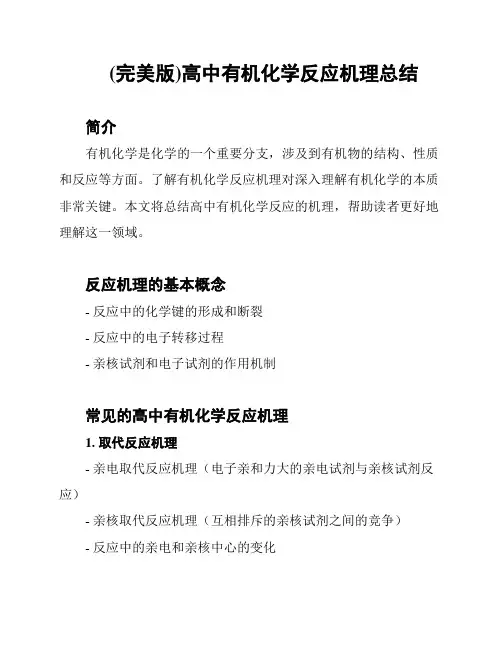 (完美版)高中有机化学反应机理总结

简介

有机化学是化学的一个重要分支，涉及到有机物的结构、性质和反应等方面。了解有机化学反应机理对深入理解有机化学的本质非常关键。本文将总结高中有机化学反应的机理，帮助读者更好地理解这一领域。

反应机理的基本概念

- 反应中的化学键的形成和断裂

- 反应中的电子转移过程

- 亲核试剂和电子试剂的作用机制

常见的高中有机化学反应机理

1. 取代反应机理

- 亲电取代反应机理（电子亲和力大的亲电试剂与亲核试剂反应）

- 亲核取代反应机理（互相排斥的亲核试剂之间的竞争）

- 反应中的亲电和亲核中心的变化